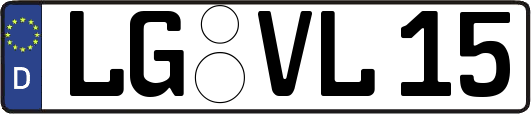 D LG VL 15